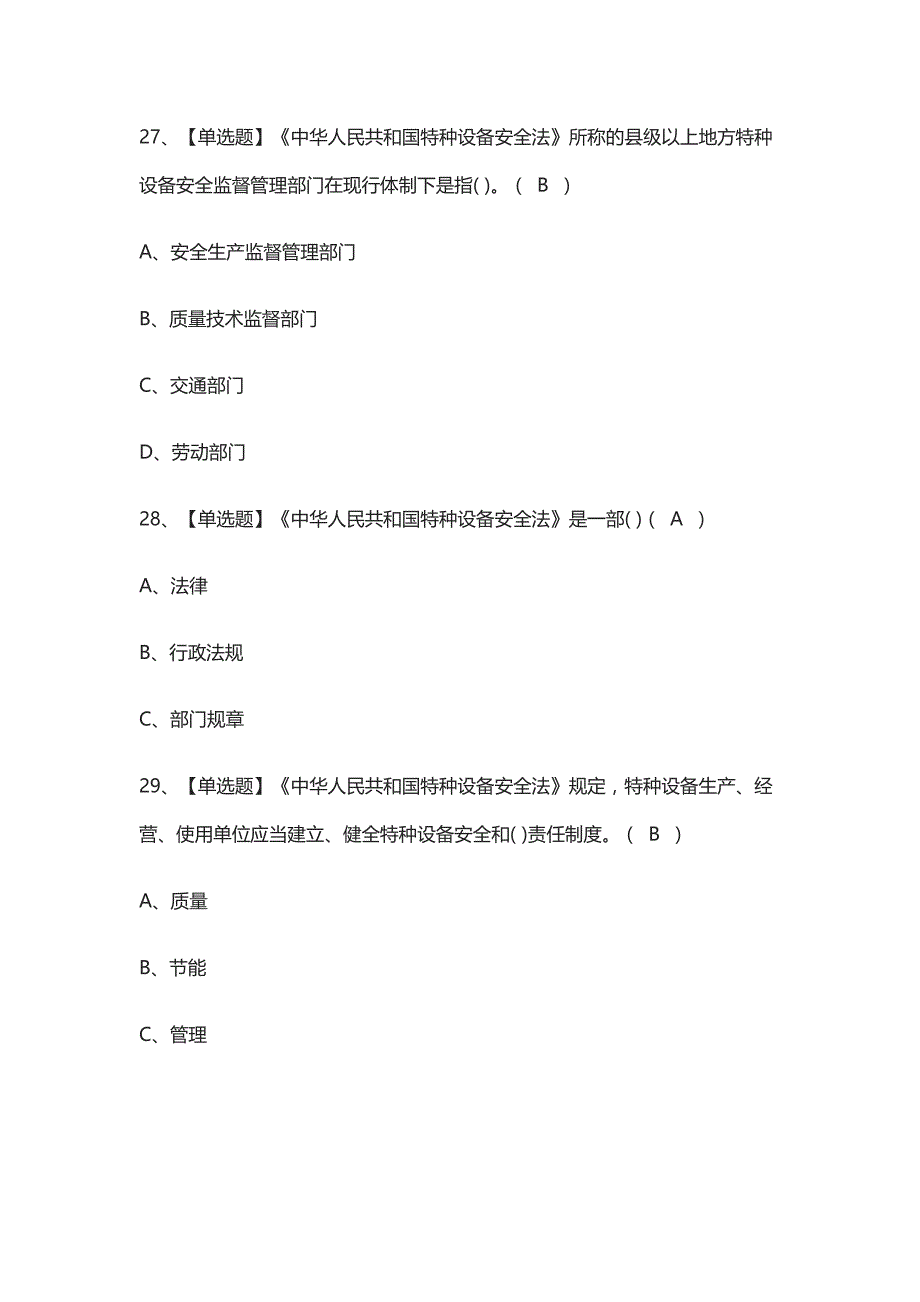 27、【单选题】《中华人民共和国特种设备安全法》所称的县级以上地方特种设备安全监督管理部门在现行体制下是指( )。（ B ）

A、安全生产监督管理部门

B、质量技术监督部门

C、交通部门

D、劳动部门

28、【单选题】《中华人民共和国特种设备安全法》是一部( )（ A ）

A、法律

B、行政法规

C、部门规章

29、【单选题】《中华人民共和国特种设备安全法》规定，特种设备生产、经营、使用单位应当建立、健全特种设备安全和( )责任制度。（ B ）

A、质量

B、节能

C、管理